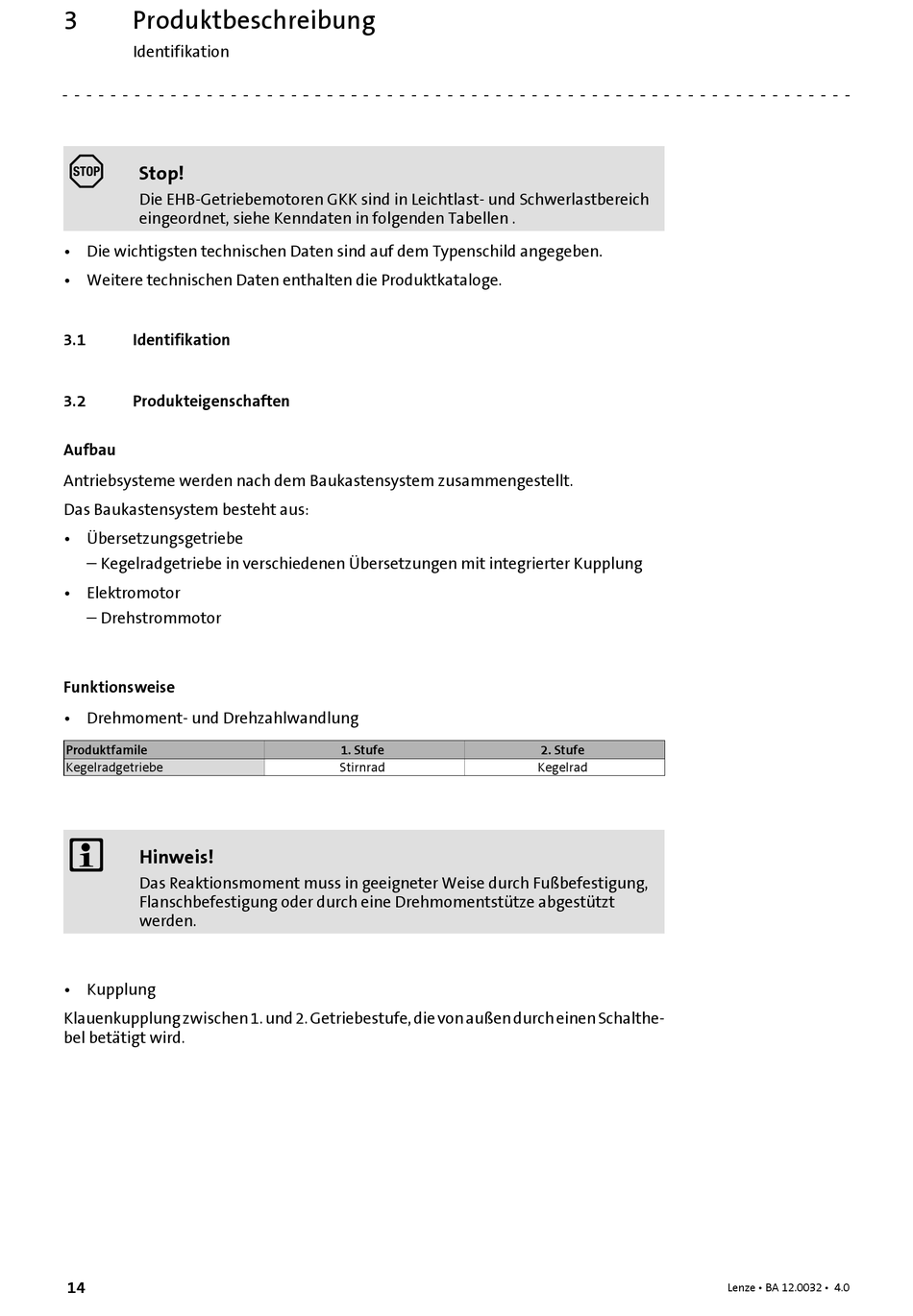 3 Produktbeschreibung
Identifikation

STOP

Stop!
Die EHB-Getriebemotoren GKK sind in Leichtlast- und Schwerlastbereich eingeordnet, siehe Kenndaten in folgenden Tabellen .

• Die wichtigsten technischen Daten sind auf dem Typenschild angegeben.
• Weitere technischen Daten enthalten die Produktkataloge.

3.1 Identifikation

3.2 Produkteigenschaften

Aufbau

Antriebsysteme werden nach dem Baukastensystem zusammengestellt.
Das Baukastensystem besteht aus:
• Übersetzungsgetriebe
– Kegelradgetriebe in verschiedenen Übersetzungen mit integrierter Kupplung
• Elektromotor
– Drehstrommotor

Funktionsweise

• Drehmoment- und Drehzahlwandlung

| Produktfamile | 1. Stufe | 2. Stufe |
|---|---|---|
| Kegelradgetriebe | Stirnrad | Kegelrad |

Hinweis!
Das Reaktionsmoment muss in geeigneter Weise durch Fußbefestigung, Flanschbefestigung oder durch eine Drehmomentstütze abgestützt werden.

• Kupplung
Klauenkupplung zwischen 1. und 2. Getriebestufe, die von außen durch einen Schalthebel betätigt wird.

14 Lenze • BA 12.0032 • 4.0